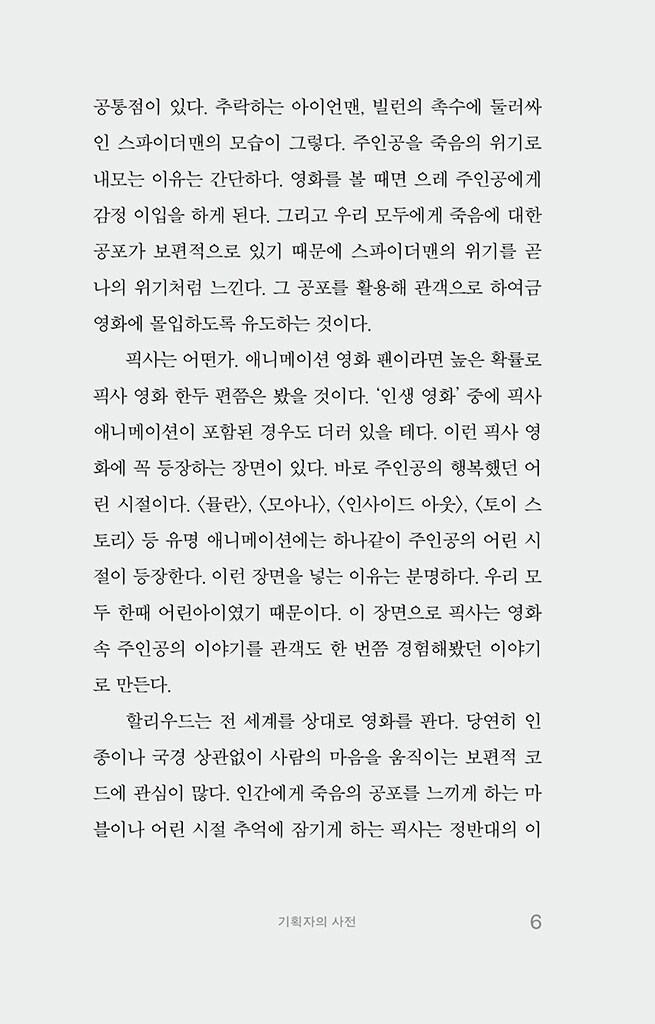 공통점이 있다. 추락하는 아이언맨, 빌런의 촉수에 둘러싸인 스파이더맨의 모습이 그렇다. 주인공을 죽음의 위기로 내모는 이유는 간단하다. 영화를 볼 때면 으레 주인공에게 감정 이입을 하게 된다. 그리고 우리 모두에게 죽음에 대한 공포가 보편적으로 있기 때문에 스파이더맨의 위기를 곧 나의 위기처럼 느낀다. 그 공포를 활용해 관객으로 하여금 영화에 몰입하도록 유도하는 것이다.

픽사는 어떤가. 애니메이션 영화 팬이라면 높은 확률로 픽사 영화 한두 편쯤은 봤을 것이다. '인생 영화' 중에 픽사 애니메이션이 포함된 경우도 더러 있을 테다. 이런 픽사 영화에 꼭 등장하는 장면이 있다. 바로 주인공의 행복했던 어린 시절이다. 〈뮬란〉, 〈모아나〉, 〈인사이드 아웃〉, 〈토이 스토리〉 등 유명 애니메이션에는 하나같이 주인공의 어린 시절이 등장한다. 이런 장면을 넣는 이유는 분명하다. 우리 모두 한때 어린아이였기 때문이다. 이 장면으로 픽사는 영화 속 주인공의 이야기를 관객도 한 번쯤 경험해봤던 이야기로 만든다.

할리우드는 전 세계를 상대로 영화를 판다. 당연히 인종이나 국경 상관없이 사람의 마음을 움직이는 보편적 코드에 관심이 많다. 인간에게 죽음의 공포를 느끼게 하는 마블이나 어린 시절 추억에 잠기게 하는 픽사는 정반대의 이

기획자의 사전 6